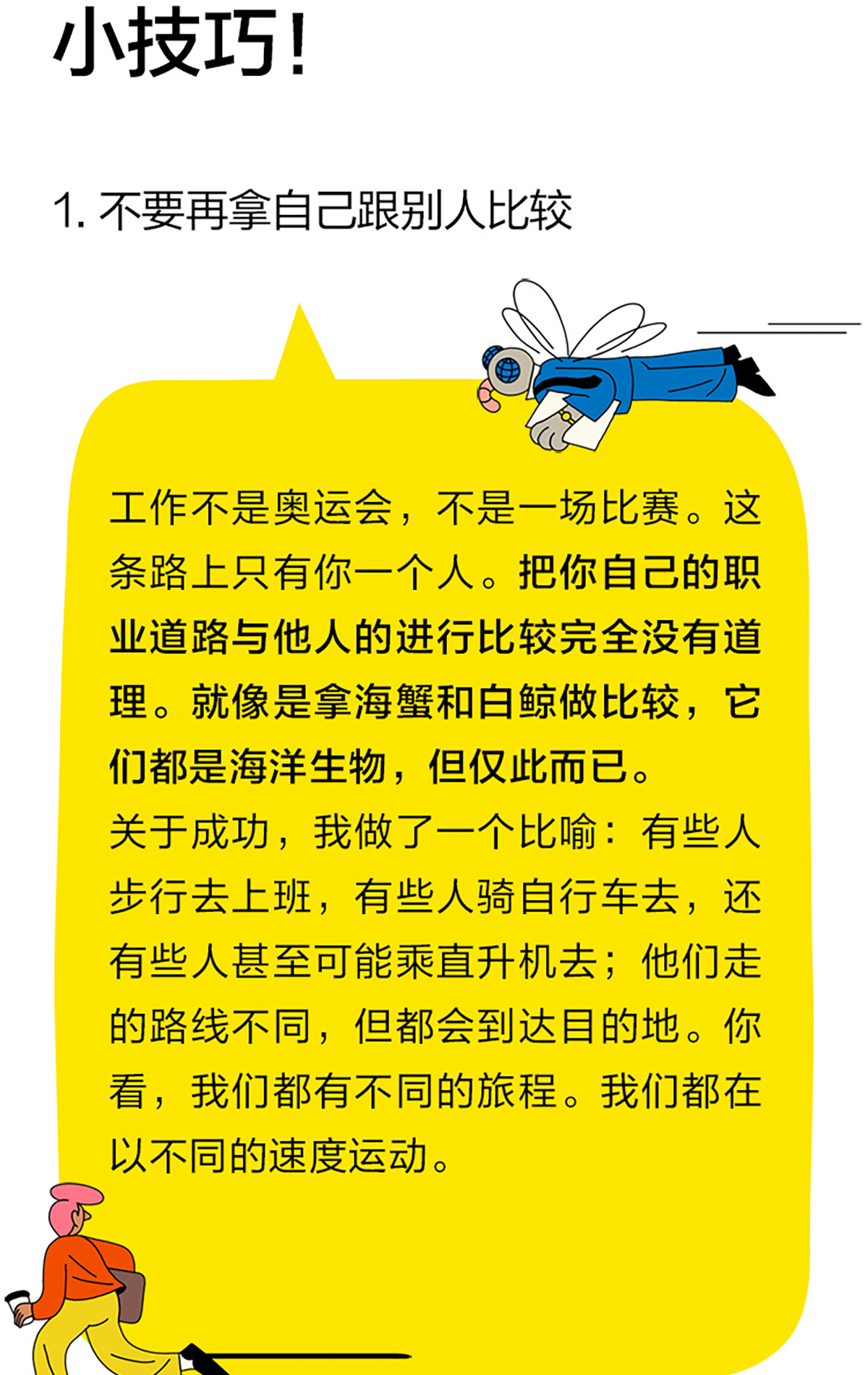 小技巧！

1.不要再拿自己跟别人比较

工作不是奥运会，不是一场比赛。这条路上只有你一个人。把你自己的职业道路与他人的进行比较完全没有道理。就像是拿海蟹和白鲸做比较，它们都是海洋生物，但仅此而已。

关于成功，我做了一个比喻：有些人步行去上班，有些人骑自行车去，还有些人甚至可能乘直升机去；他们走的路线不同，但都会到达目的地。你看，我们都有不同的旅程。我们都在以不同的速度运动。